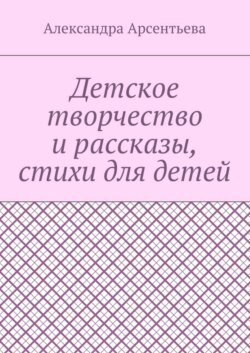 Александра Арсентьева

Детское творчество и рассказы, стихи для детей